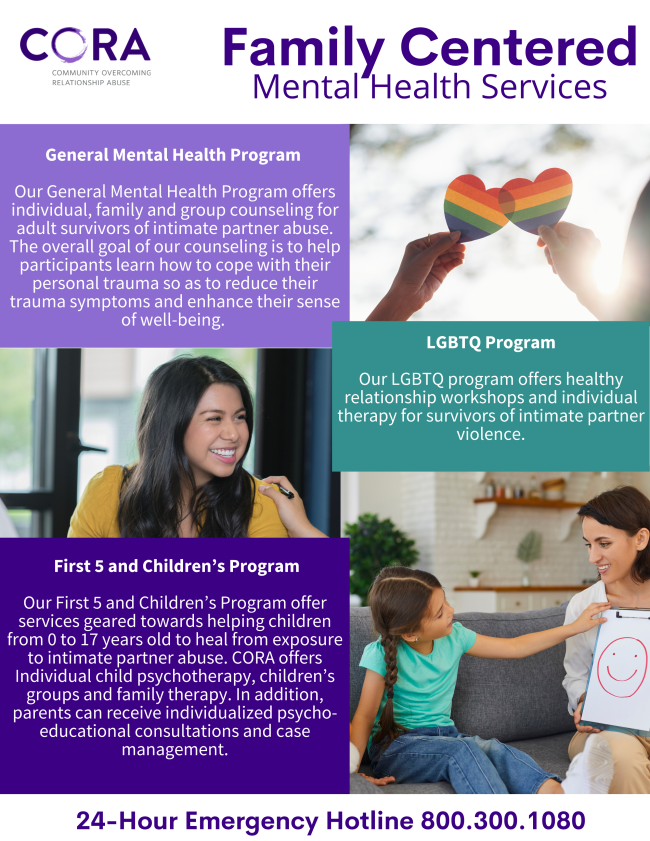 CORA
COMMUNITY OVERCOMING RELATIONSHIP ABUSE

Family Centered
Mental Health Services

General Mental Health Program

Our General Mental Health Program offers individual, family and group counseling for adult survivors of intimate partner abuse. The overall goal of our counseling is to help participants learn how to cope with their personal trauma so as to reduce their trauma symptoms and enhance their sense of well-being.

LGBTQ Program

Our LGBTQ program offers healthy relationship workshops and individual therapy for survivors of intimate partner violence.

First 5 and Children's Program

Our First 5 and Children's Program offer services geared towards helping children from 0 to 17 years old to heal from exposure to intimate partner abuse. CORA offers Individual child psychotherapy, children's groups and family therapy. In addition, parents can receive individualized psychoeducational consultations and case management.

24-Hour Emergency Hotline 800.300.1080